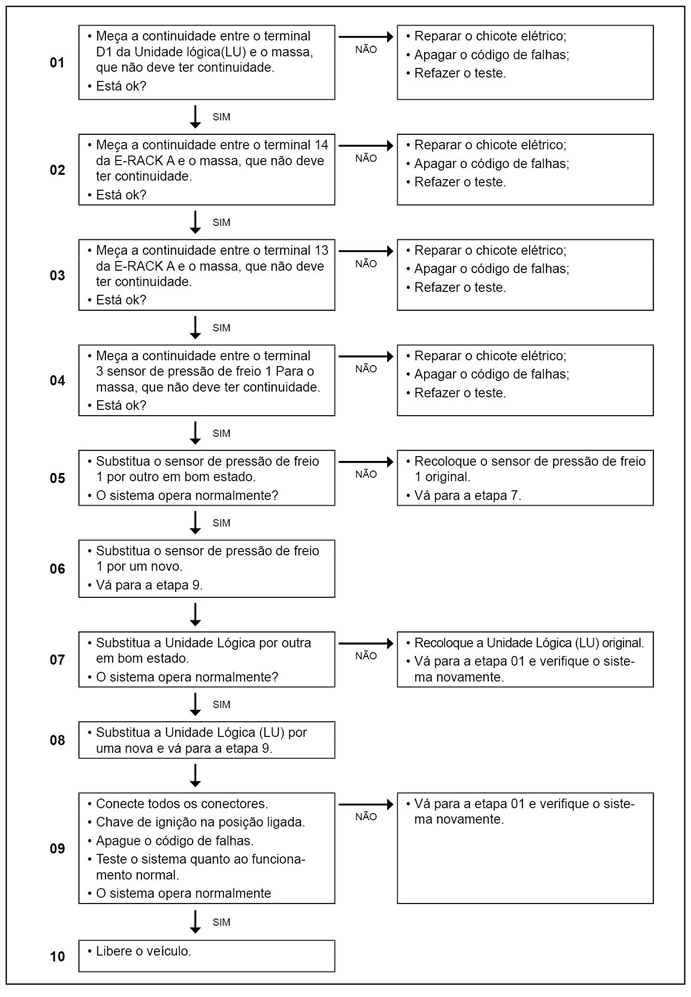 01
• Meça a continuidade entre o terminal D1 da Unidade lógica(LU) e o massa, que não deve ter continuidade.
• Está ok?

NÃO

• Reparar o chicote elétrico;
• Apagar o código de falhas;
• Refazer o teste.

SIM

02
• Meça a continuidade entre o terminal 14 da E-RACK A e o massa, que não deve ter continuidade.
• Está ok?

NÃO

• Reparar o chicote elétrico;
• Apagar o código de falhas;
• Refazer o teste.

SIM

03
• Meça a continuidade entre o terminal 13 da E-RACK A e o massa, que não deve ter continuidade.
• Está ok?

NÃO

• Reparar o chicote elétrico;
• Apagar o código de falhas;
• Refazer o teste.

SIM

04
• Meça a continuidade entre o terminal 3 sensor de pressão de freio 1 Para o massa, que não deve ter continuidade.
• Está ok?

NÃO

• Reparar o chicote elétrico;
• Apagar o código de falhas;
• Refazer o teste.

SIM

05
• Substitua o sensor de pressão de freio 1 por outro em bom estado.
• O sistema opera normalmente?

NÃO

• Recoloque o sensor de pressão de freio 1 original.
• Vá para a etapa 7.

SIM

06
• Substitua o sensor de pressão de freio 1 por um novo.
• Vá para a etapa 9.

07
• Substitua a Unidade Lógica por outra em bom estado.
• O sistema opera normalmente?

NÃO

• Recoloque a Unidade Lógica (LU) original.
• Vá para a etapa 01 e verifique o sistema novamente.

SIM

08
• Substitua a Unidade Lógica (LU) por uma nova e vá para a etapa 9.

09
• Conecte todos os conectores.
• Chave de ignição na posição ligada.
• Apague o código de falhas.
• Teste o sistema quanto ao funcionamento normal.
• O sistema opera normalmente

NÃO

• Vá para a etapa 01 e verifique o sistema novamente.

SIM

10
• Libere o veículo.